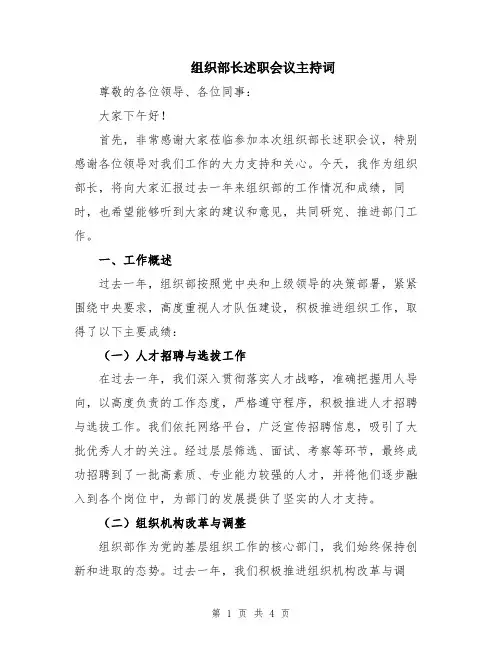 组织部长述职会议主持词

尊敬的各位领导、各位同事：

大家下午好！

首先，非常感谢大家莅临参加本次组织部长述职会议，特别感谢各位领导对我们工作的大力支持和关心。今天，我作为组织部长，将向大家汇报过去一年来组织部的工作情况和成绩，同时，也希望能够听到大家的建议和意见，共同研究、推进部门工作。

一、工作概述

过去一年，组织部按照党中央和上级领导的决策部署，紧紧围绕中央要求，高度重视人才队伍建设，积极推进组织工作，取得了以下主要成绩：

（一）人才招聘与选拔工作

在过去一年，我们深入贯彻落实人才战略，准确把握用人导向，以高度负责的工作态度，严格遵守程序，积极推进人才招聘与选拔工作。我们依托网络平台，广泛宣传招聘信息，吸引了大批优秀人才的关注。经过层层筛选、面试、考察等环节，最终成功招聘到了一批高素质、专业能力较强的人才，并将他们逐步融入到各个岗位中，为部门的发展提供了坚实的人才支持。

（二）组织机构改革与调整

组织部作为党的基层组织工作的核心部门，我们始终保持创新和进取的态势。过去一年，我们积极推进组织机构改革与调

第 1 页 共 4 页